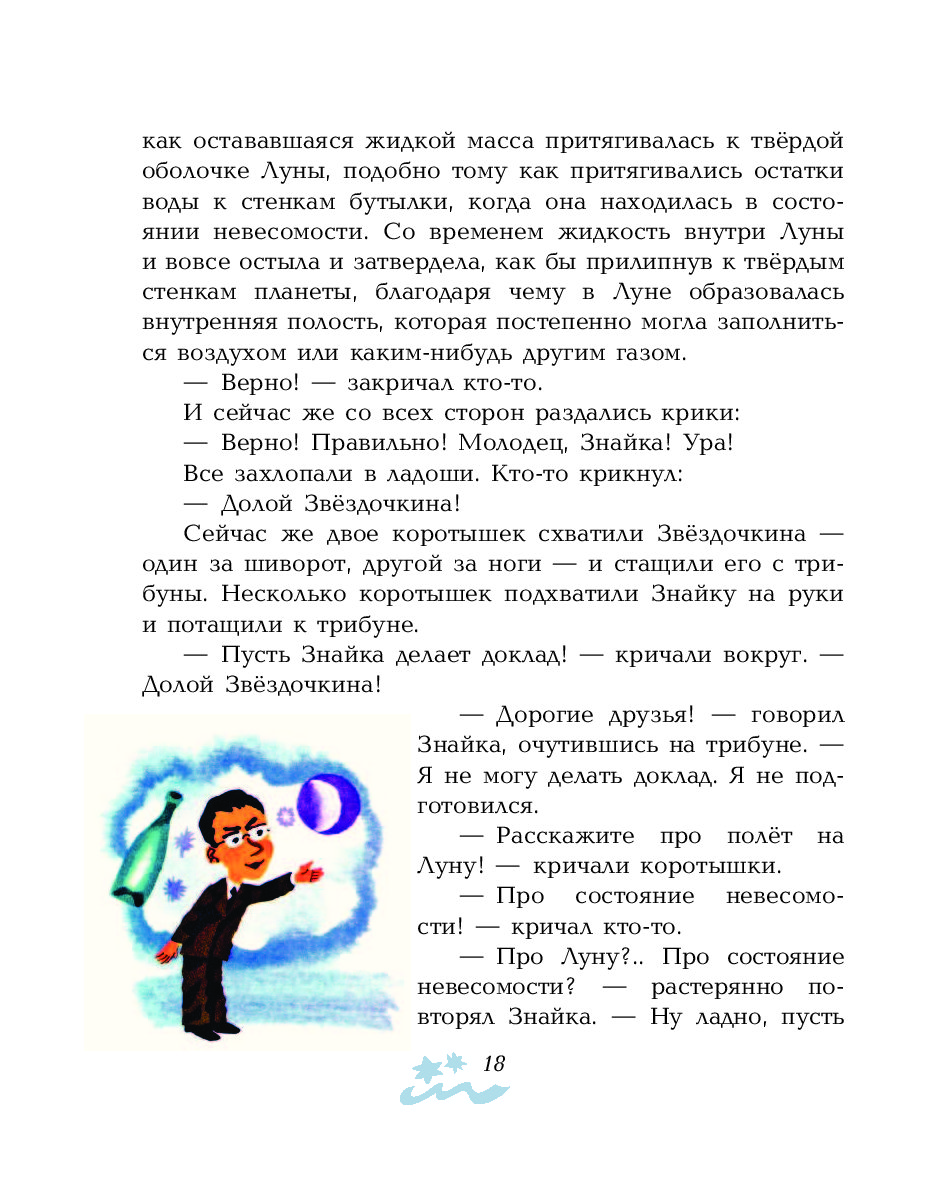 как остававшаяся жидкой масса притягивалась к твёрдой оболочке Луны, подобно тому как притягивались остатки воды к стенкам бутылки, когда она находилась в состоянии невесомости. Со временем жидкость внутри Луны и вовсе остыла и затвердела, как бы прилипнув к твёрдым стенкам планеты, благодаря чему в Луне образовалась внутренняя полость, которая постепенно могла заполниться воздухом или каким-нибудь другим газом.

— Верно! — закричал кто-то.

И сейчас же со всех сторон раздались крики:

— Верно! Правильно! Молодец, Знайка! Ура!

Все захлопали в ладоши. Кто-то крикнул:

— Долой Звёздочкина!

Сейчас же двое коротышек схватили Звёздочкина — один за шиворот, другой за ноги — и стащили его с трибуны. Несколько коротышек подхватили Знайку на руки и потащили к трибуне.

— Пусть Знайка делает доклад! — кричали вокруг. — Долой Звёздочкина!

— Дорогие друзья! — говорил Знайка, очутившись на трибуне. — Я не могу делать доклад. Я не подготовился.

— Расскажите про полёт на Луну! — кричали коротышки.

— Про состояние невесомости! — кричал кто-то.

— Про Луну?.. Про состояние невесомости? — растерянно повторял Знайка. — Ну ладно, пусть

18